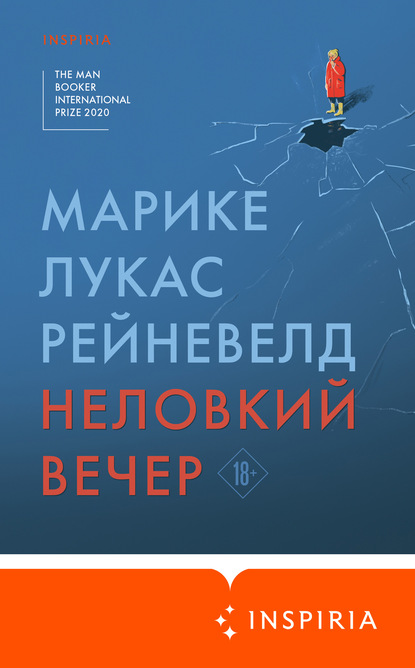 INSPIRIA

THE MAN BOOKER INTERNATIONAL PRIZE 2020

МАРИКЕ ЛУКАС РЕЙНЕВЕЛД

НЕЛОВКИЙ ВЕЧЕР

18+

INSPIRIA